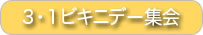 3・1ビキニデー集会